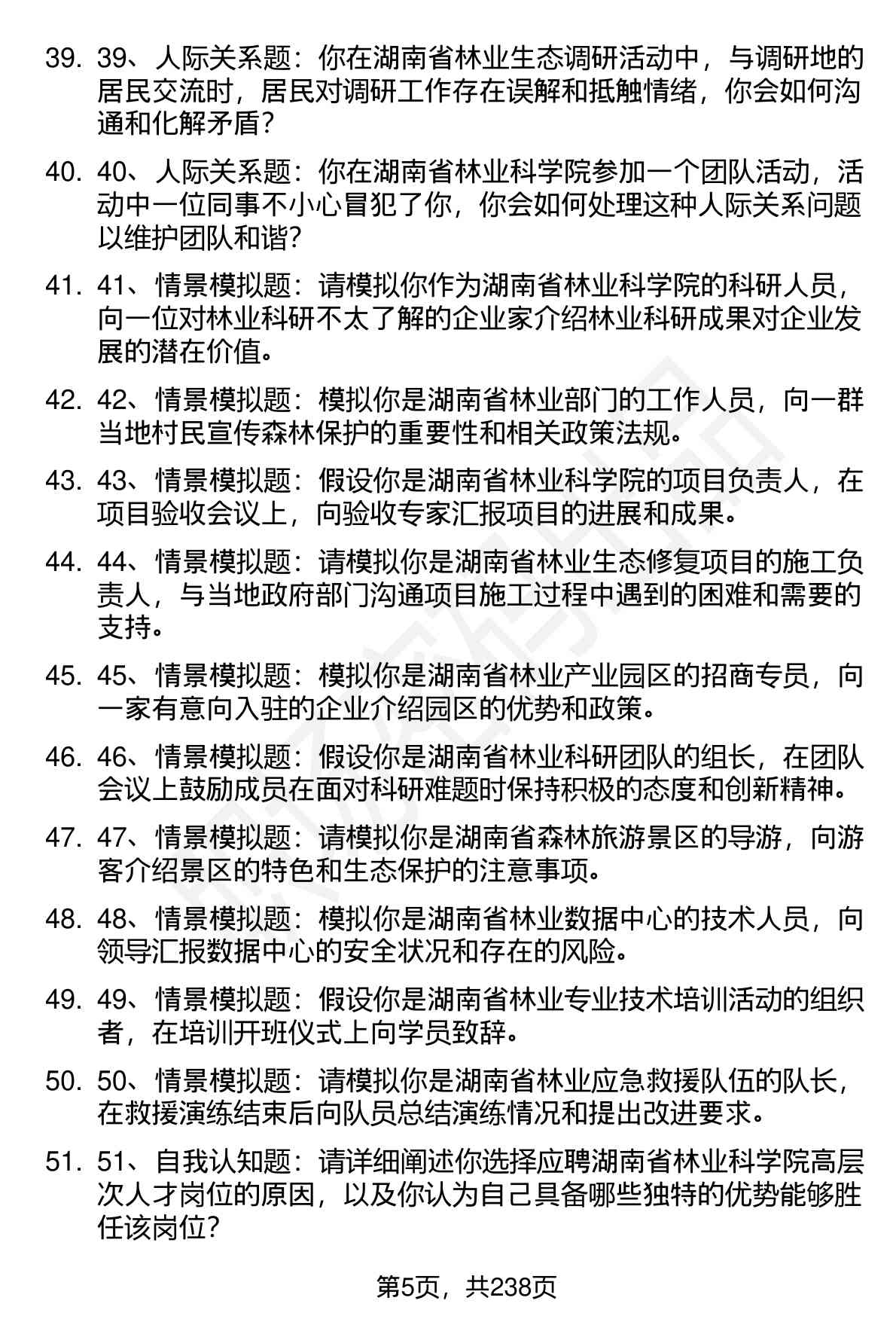 39. 39、人际关系题：你在湖南省林业生态调研活动中，与调研地的居民交流时，居民对调研工作存在误解和抵触情绪，你会如何沟通和化解矛盾？

40. 40、人际关系题：你在湖南省林业科学院参加一个团队活动，活动中一位同事不小心冒犯了你，你会如何处理这种人际关系问题以维护团队和谐？

41. 41、情景模拟题：请模拟你作为湖南省林业科学院的科研人员，向一位对林业科研不太了解的企业家介绍林业科研成果对企业发展的潜在价值。

42. 42、情景模拟题：模拟你是湖南省林业部门的工作人员，向一群当地村民宣传森林保护的重要性和相关政策法规。

43. 43、情景模拟题：假设你是湖南省林业科学院的项目负责人，在项目验收会议上，向验收专家汇报项目的进展和成果。

44. 44、情景模拟题：请模拟你是湖南省林业生态修复项目的施工负责人，与当地政府部门沟通项目施工过程中遇到的困难和需要的支持。

45. 45、情景模拟题：模拟你是湖南省林业产业园区的招商专员，向一家有意向入驻的企业介绍园区的优势和政策。

46. 46、情景模拟题：假设你是湖南省林业科研团队的组长，在团队会议上鼓励成员在面对科研难题时保持积极的态度和创新精神。

47. 47、情景模拟题：请模拟你是湖南省森林旅游景区的导游，向游客介绍景区的特色和生态保护的注意事项。

48. 48、情景模拟题：模拟你是湖南省林业数据中心的技术人员，向领导汇报数据中心的安全状况和存在的风险。

49. 49、情景模拟题：假设你是湖南省林业专业技术培训活动的组织者，在培训开班仪式上向学员致辞。

50. 50、情景模拟题：请模拟你是湖南省林业应急救援队伍的队长，在救援演练结束后向队员总结演练情况和提出改进要求。

51. 51、自我认知题：请详细阐述你选择应聘湖南省林业科学院高层次人才岗位的原因，以及你认为自己具备哪些独特的优势能够胜任该岗位？

第5页，共238页